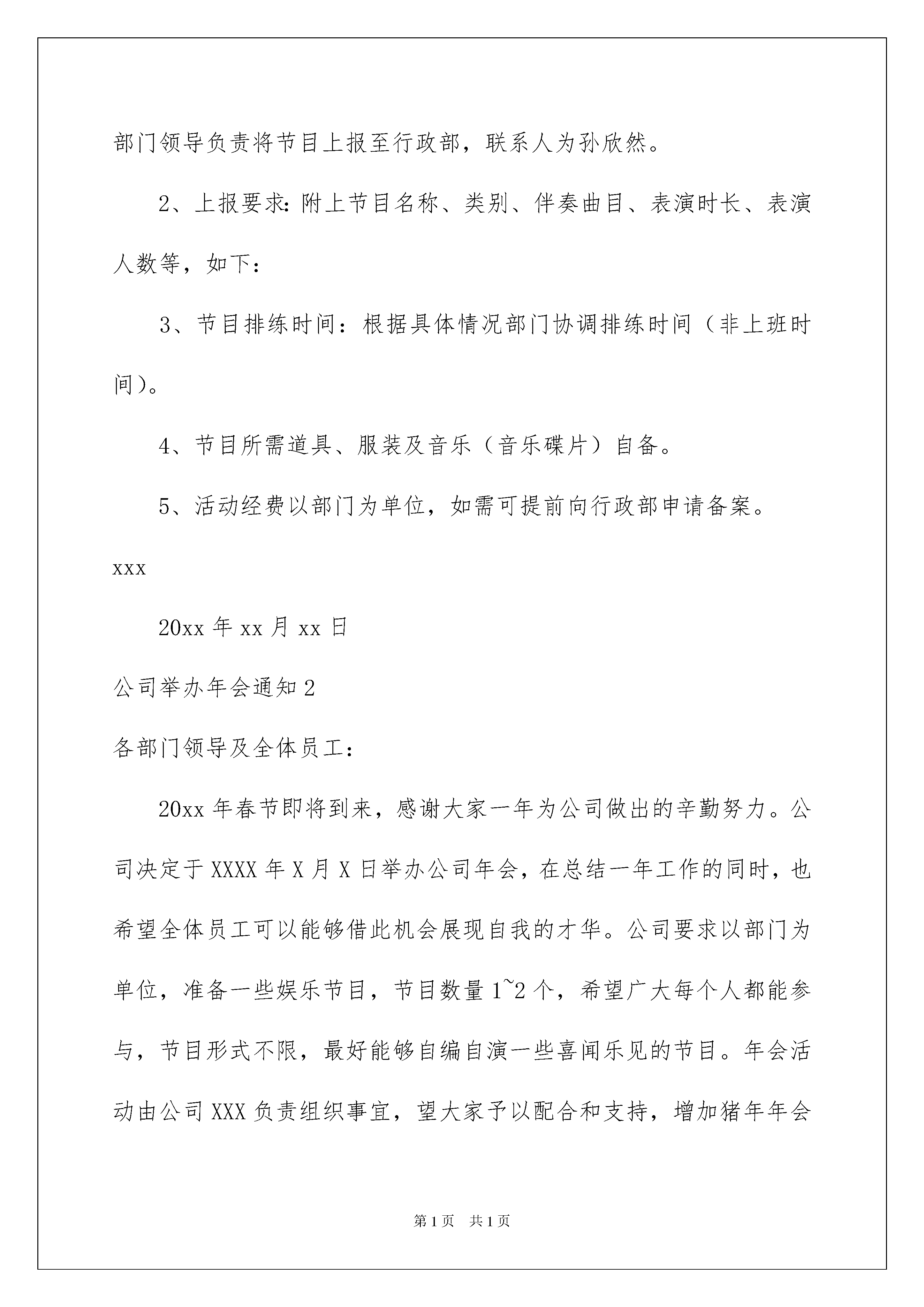 部门领导负责将节目上报至行政部，联系人为孙欣然。

2、上报要求：附上节目名称、类别、伴奏曲目、表演时长、表演人数等，如下：

3、节目排练时间：根据具体情况部门协调排练时间（非上班时间）。

4、节目所需道具、服装及音乐（音乐碟片）自备。

5、活动经费以部门为单位，如需可提前向行政部申请备案。

xxx

20xx 年 xx 月 xx 日

公司举办年会通知 2

各部门领导及全体员工：

20xx 年春节即将到来，感谢大家一年为公司做出的辛勤努力。公司决定于 XXXX 年 X 月 X 日举办公司年会，在总结一年工作的同时，也希望全体员工可以能够借此机会展现自我的才华。公司要求以部门为单位，准备一些娱乐节目，节目数量 1~2 个，希望广大每个人都能参与，节目形式不限，最好能够自编自演一些喜闻乐见的节目。年会活动由公司 XXX 负责组织事宜，望大家予以配合和支持，增加猪年年会

第 1 页　共 1 页